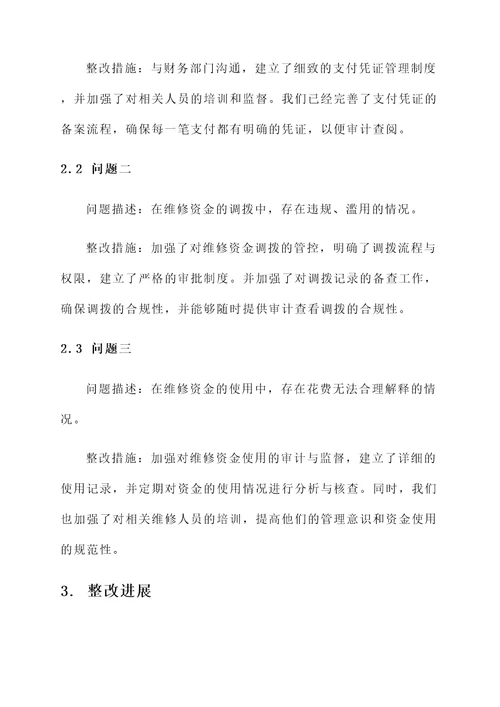 整改措施：与财务部门沟通，建立了细致的支付凭证管理制度，并加强了对相关人员的培训和监督。我们已经完善了支付凭证的备案流程，确保每一笔支付都有明确的凭证，以便审计查阅。

2.2 问题二

问题描述：在维修资金的调拨中，存在违规、滥用的情况。

整改措施：加强了对维修资金调拨的管控，明确了调拨流程与权限，建立了严格的审批制度。并加强了对调拨记录的备查工作，确保调拨的合规性，并能够随时提供审计查看调拨的合规性。

2.3 问题三

问题描述：在维修资金的使用中，存在花费无法合理解释的情况。

整改措施：加强对维修资金使用的审计与监督，建立了详细的使用记录，并定期对资金的使用情况进行分析与核查。同时，我们也加强了对相关维修人员的培训，提高他们的管理意识和资金使用的规范性。

3. 整改进展